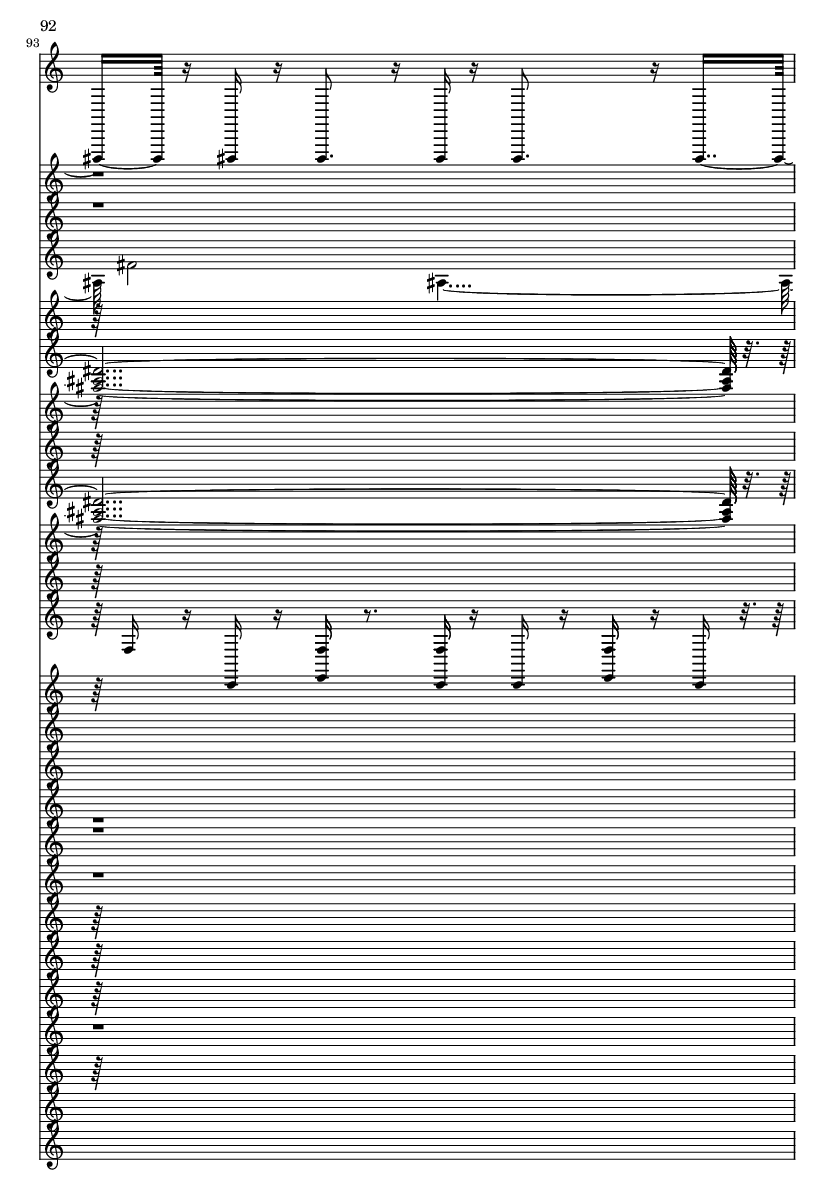 92
93